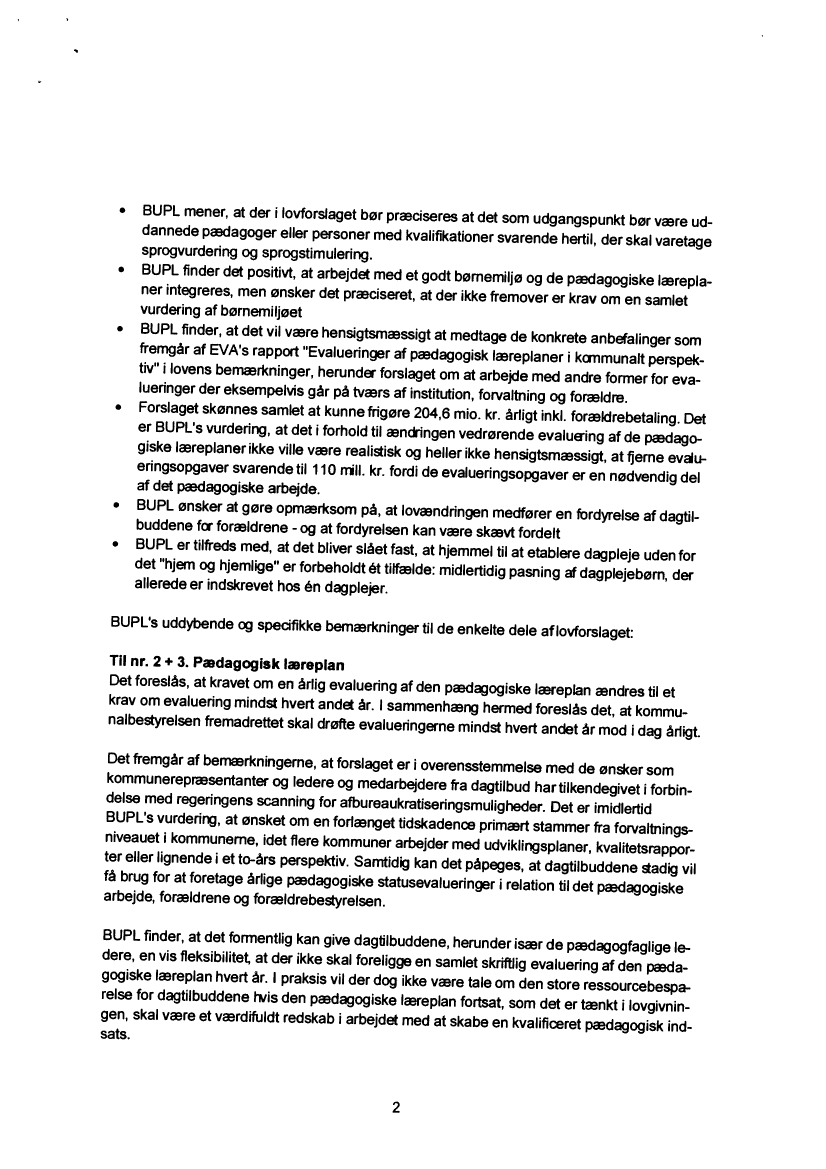 • BUPL mener, at der i lovforslaget bør præciseres at det som udgangspunkt bør være uddannede pædagoger eller personer med kvalifikationer svarende hertil, der skal varetage sprogvurdering og sprogstimulering.
• BUPL finder det positivt, at arbejdet med et godt børnemiljø og de pædagogiske læreplaner integreres, men ønsker det præciseret, at der ikke fremover er krav om en samlet vurdering af børnemiljøet
• BUPL finder, at det vil være hensigtsmæssigt at medtage de konkrete anbefalinger som fremgår af EVA's rapport "Evalueringer af pædagogisk læreplaner i kommunalt perspektiv" i lovens bemærkninger, herunder forslaget om at arbejde med andre former for evalueringer der eksempelvis går på tværs af institution, forvaltning og forældre.
• Forslaget skønnes samlet at kunne frigøre 204,6 mio. kr. årligt inkl. forældrebetaling. Det er BUPL's vurdering, at det i forhold til ændringen vedrørende evaluering af de pædagogiske læreplaner ikke ville være realistisk og heller ikke hensigtsmæssigt, at fjerne evalueringsopgaver svarende til 110 mill. kr. fordi de evalueringsopgaver er en nødvendig del af det pædagogiske arbejde.
• BUPL ønsker at gøre opmærksom på, at lovændringen medfører en fordyrelse af dagtilbuddene for forældrene - og at fordyrelsen kan være skævt fordelt
• BUPL er tilfreds med, at det bliver slået fast, at hjemmel til at etablere dagpleje uden for det "hjem og hjemlige" er forbeholdt ét tilfælde: midlertidig pasning af dagplejebørn, der allerede er indskrevet hos én dagplejer.

BUPL's uddybende og specifikke bemærkninger til de enkelte dele af lovforslaget:

Til nr. 2 + 3. Pædagogisk læreplan
Det foreslås, at kravet om en årlig evaluering af den pædagogiske læreplan ændres til et krav om evaluering mindst hvert andet år. I sammenhæng hermed foreslås det, at kommunalbestyrelsen fremadrettet skal drøfte evalueringerne mindst hvert andet år mod i dag årligt.

Det fremgår af bemærkningerne, at forslaget er i overensstemmelse med de ønsker som kommunerepræsentanter og ledere og medarbejdere fra dagtilbud har tilkendegivet i forbindelse med regeringens scanning for afbureaukratiseringsmuligheder. Det er imidlertid BUPL's vurdering, at ønsket om en forlænget tidskadence primært stammer fra forvaltningsniveauet i kommunerne, idet flere kommuner arbejder med udviklingsplaner, kvalitetsrapporter eller lignende i et to-års perspektiv. Samtidig kan det påpeges, at dagtilbuddene stadig vil få brug for at foretage årlige pædagogiske statusevalueringer i relation til det pædagogiske arbejde, forældrene og forældrebestyrelsen.

BUPL finder, at det formentlig kan give dagtilbuddene, herunder især de pædagogfaglige ledere, en vis fleksibilitet, at der ikke skal foreligge en samlet skriftlig evaluering af den pædagogiske læreplan hvert år. I praksis vil der dog ikke være tale om den store ressourcebesparelse for dagtilbuddene hvis den pædagogiske læreplan fortsat, som det er tænkt i lovgivningen, skal være et værdifuldt redskab i arbejdet med at skabe en kvalificeret pædagogisk indsats.

2